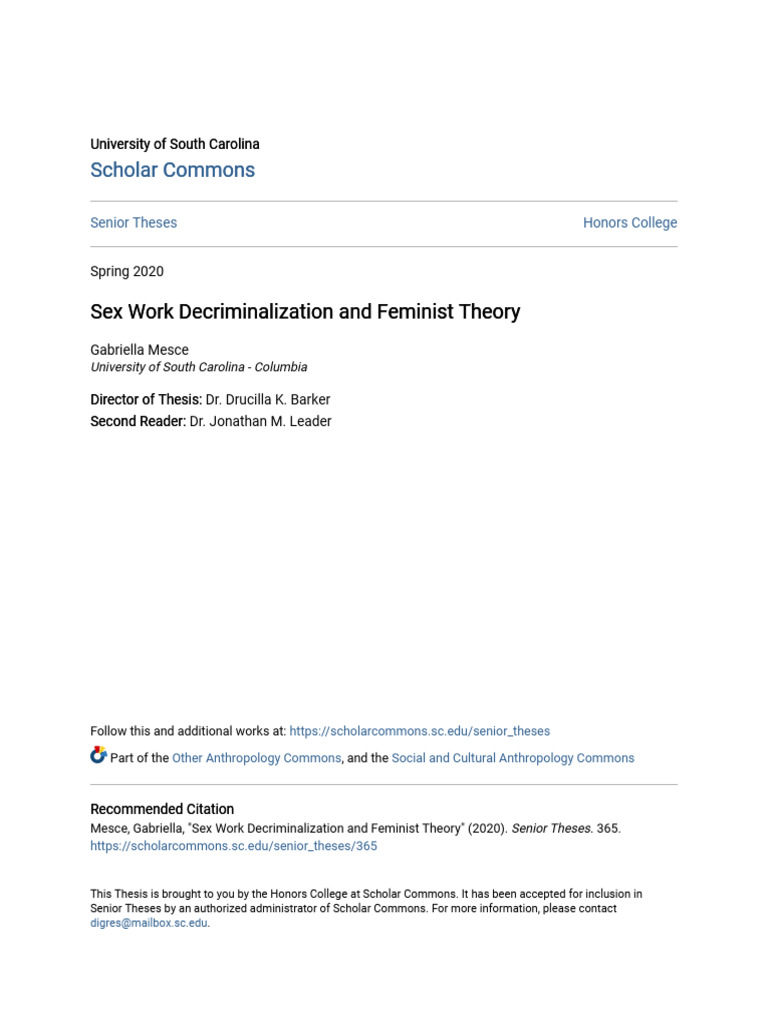 University of South Carolina
Scholar Commons

Senior Theses

Honors College

Spring 2020

Sex Work Decriminalization and Feminist Theory

Gabriella Mesce
University of South Carolina - Columbia

Director of Thesis: Dr. Drucilla K. Barker
Second Reader: Dr. Jonathan M. Leader

Follow this and additional works at: https://scholarcommons.sc.edu/senior_theses

Part of the Other Anthropology Commons, and the Social and Cultural Anthropology Commons

Recommended Citation
Mesce, Gabriella, "Sex Work Decriminalization and Feminist Theory" (2020). Senior Theses. 365.
https://scholarcommons.sc.edu/senior_theses/365

This Thesis is brought to you by the Honors College at Scholar Commons. It has been accepted for inclusion in Senior Theses by an authorized administrator of Scholar Commons. For more information, please contact digres@mailbox.sc.edu.